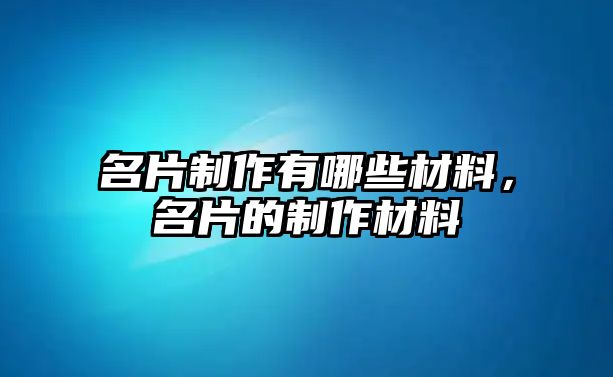 名片制作有哪些材料，名片的制作材料